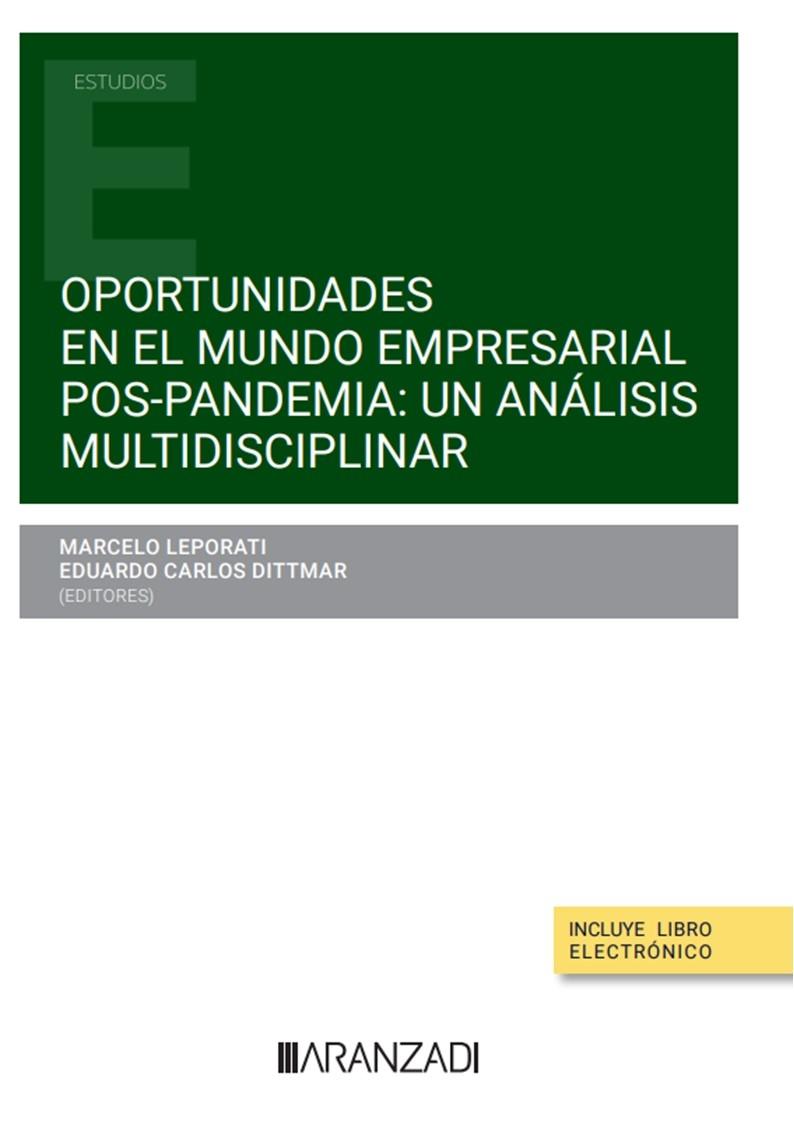 ESTUDIOS

OPORTUNIDADES EN EL MUNDO EMPRESARIAL POS-PANDEMIA: UN ANÁLISIS MULTIDISCIPLINAR

MARCELO LEPORATI
EDUARDO CARLOS DITTMAR
(EDITORES)

INCLUYE LIBRO ELECTRÓNICO

ARANZADI